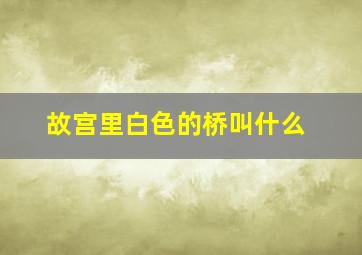 故宫里白色的桥叫什么